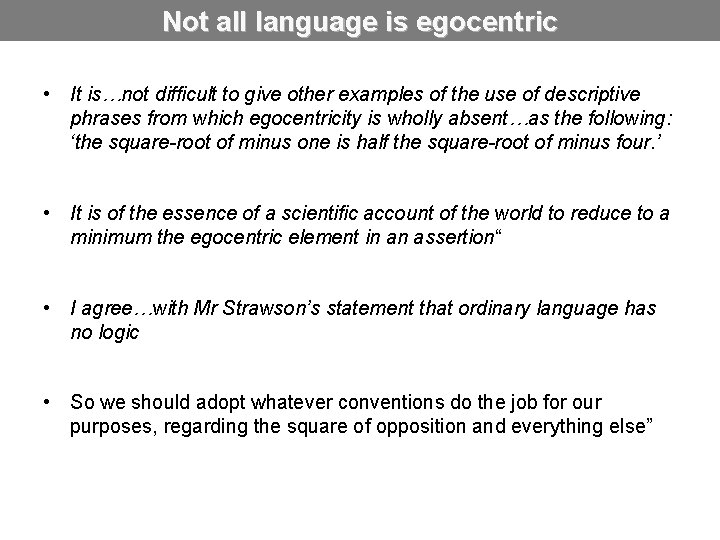 Not all language is egocentric

• It is…not difficult to give other examples of the use of descriptive phrases from which egocentricity is wholly absent…as the following: 'the square-root of minus one is half the square-root of minus four.'

• It is of the essence of a scientific account of the world to reduce to a minimum the egocentric element in an assertion"

• I agree…with Mr Strawson's statement that ordinary language has no logic

• So we should adopt whatever conventions do the job for our purposes, regarding the square of opposition and everything else"